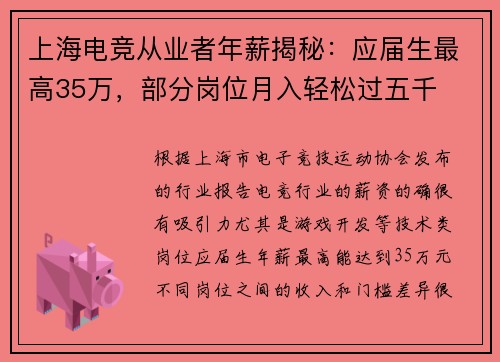 上海电竞从业者年薪揭秘：应届生最高35万，部分岗位月入轻松过五千

根据上海市电子竞技运动协会发布的行业报告电竞行业的薪资的确很有吸引力尤其是游戏开发等技术类岗位应届生年薪最高能达到35万元不同岗位之间的收入和门槛差异很